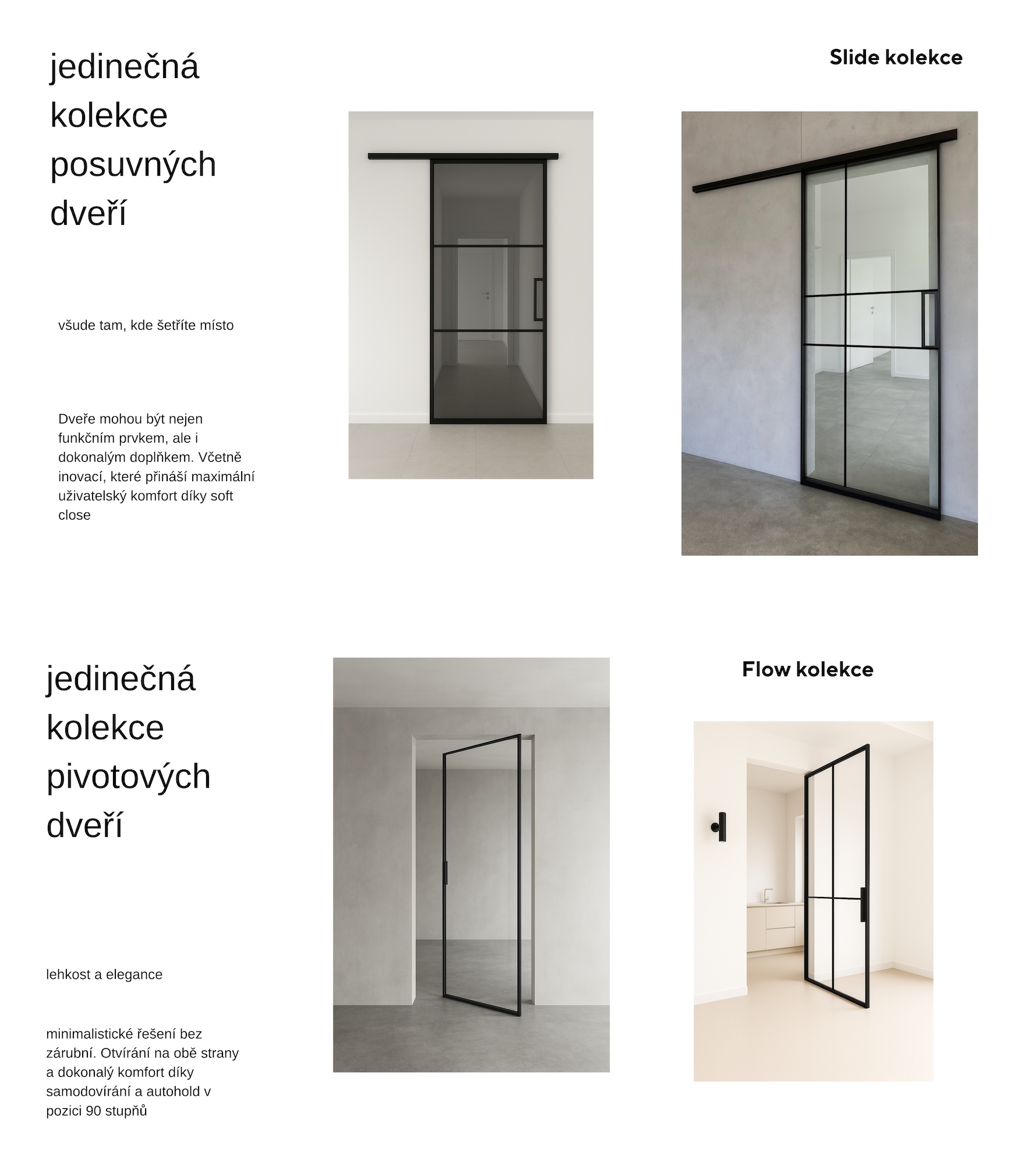 jedinečná kolekce posuvných dveří

Slide kolekce

všude tam, kde šetříte místo

Dveře mohou být nejen funkčním prvkem, ale i dokonalým doplňkem. Včetně inovací, které přináší maximální uživatelský komfort díky soft close

jedinečná kolekce pivotových dveří

Flow kolekce

lehkost a elegance

minimalistické řešení bez zárubní. Otvírání na obě strany a dokonalý komfort díky samodovírání a autohold v pozici 90 stupňů